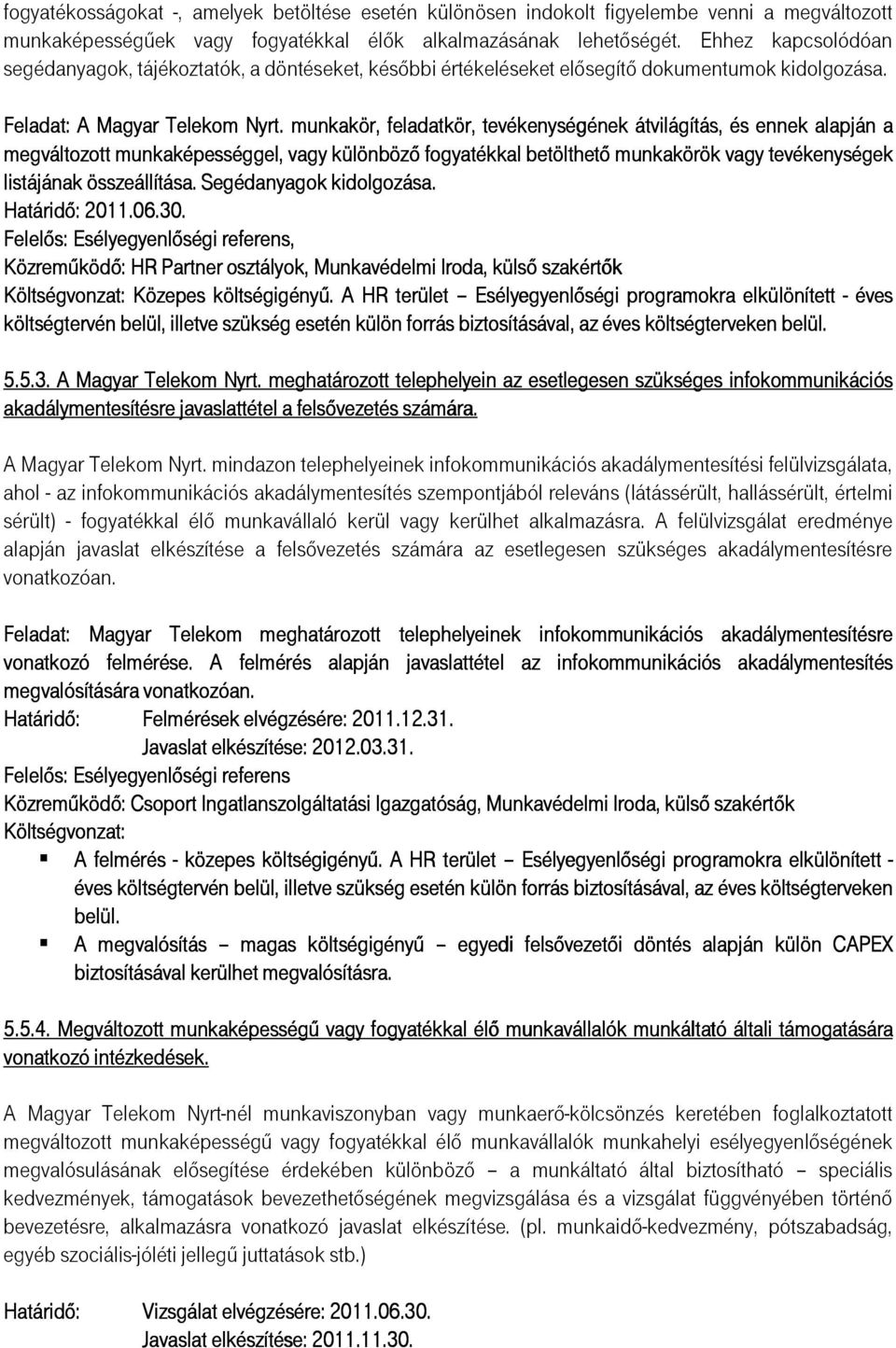 fogyatékosságokat -, amelyek betöltése esetén különösen indokolt figyelembe venni a megváltozott munkaképességűek vagy fogyatékkal élők alkalmazásának lehetőségét. Ehhez kapcsolódóan segédanyagok, tájékoztatók, a döntéseket, későbbi értékeléseket elősegítő dokumentumok kidolgozása.

Feladat: A Magyar Telekom Nyrt. munkakör, feladatkör, tevékenységének átvilágítás, és ennek alapján a megváltozott munkaképességgel, vagy különböző fogyatékkal betölthető munkakörök vagy tevékenységek listájának összeállítása. Segédanyagok kidolgozása.
Határidő: 2011.06.30.
Felelős: Esélyegyenlőségi referens,
Közreműködő: HR Partner osztályok, Munkavédelmi Iroda, külső szakértők
Költségvonzat: Közepes költségigényű. A HR terület – Esélyegyenlőségi programokra elkülönített - éves költségtervén belül, illetve szükség esetén külön forrás biztosításával, az éves költségterveken belül.

5.5.3. A Magyar Telekom Nyrt. meghatározott telephelyein az esetlegesen szükséges infokommunikációs akadálymentesítésre javaslattétel a felsővezetés számára.

A Magyar Telekom Nyrt. mindazon telephelyeinek infokommunikációs akadálymentesítési felülvizsgálata, ahol - az infokommunikációs akadálymentesítés szempontjából releváns (látássérült, hallássérült, értelmi sérült) - fogyatékkal élő munkavállaló kerül vagy kerülhet alkalmazásra. A felülvizsgálat eredménye alapján javaslat elkészítése a felsővezetés számára az esetlegesen szükséges akadálymentesítésre vonatkozóan.

Feladat: Magyar Telekom meghatározott telephelyeinek infokommunikációs akadálymentesítésre vonatkozó felmérése. A felmérés alapján javaslattétel az infokommunikációs akadálymentesítés megvalósítására vonatkozóan.
Határidő: Felmérések elvégzésére: 2011.12.31.
Javaslat elkészítése: 2012.03.31.
Felelős: Esélyegyenlőségi referens
Közreműködő: Csoport Ingatlanszolgáltatási Igazgatóság, Munkavédelmi Iroda, külső szakértők
Költségvonzat:
▪ A felmérés - közepes költségigényű. A HR terület – Esélyegyenlőségi programokra elkülönített - éves költségtervén belül, illetve szükség esetén külön forrás biztosításával, az éves költségterveken belül.
▪ A megvalósítás – magas költségigényű – egyedi felsővezetői döntés alapján külön CAPEX biztosításával kerülhet megvalósításra.

5.5.4. Megváltozott munkaképességű vagy fogyatékkal élő munkavállalók munkáltató általi támogatására vonatkozó intézkedések.

A Magyar Telekom Nyrt-nél munkaviszonyban vagy munkaerő-kölcsönzés keretében foglalkoztatott megváltozott munkaképességű vagy fogyatékkal élő munkavállalók munkahelyi esélyegyenlőségének megvalósulásának elősegítése érdekében különböző – a munkáltató által biztosítható – speciális kedvezmények, támogatások bevezethetőségének megvizsgálása és a vizsgálat függvényében történő bevezetésre, alkalmazásra vonatkozó javaslat elkészítése. (pl. munkaidő-kedvezmény, pótszabadság, egyéb szociális-jóléti jellegű juttatások stb.)

Határidő: Vizsgálat elvégzése: 2011.06.30.
Javaslat elkészítése: 2011.11.30.